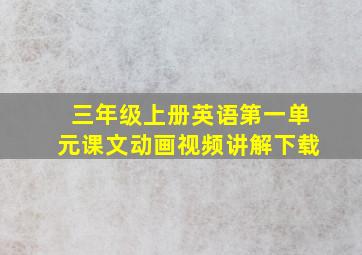 三年级上册英语第一单元课文动画视频讲解下载